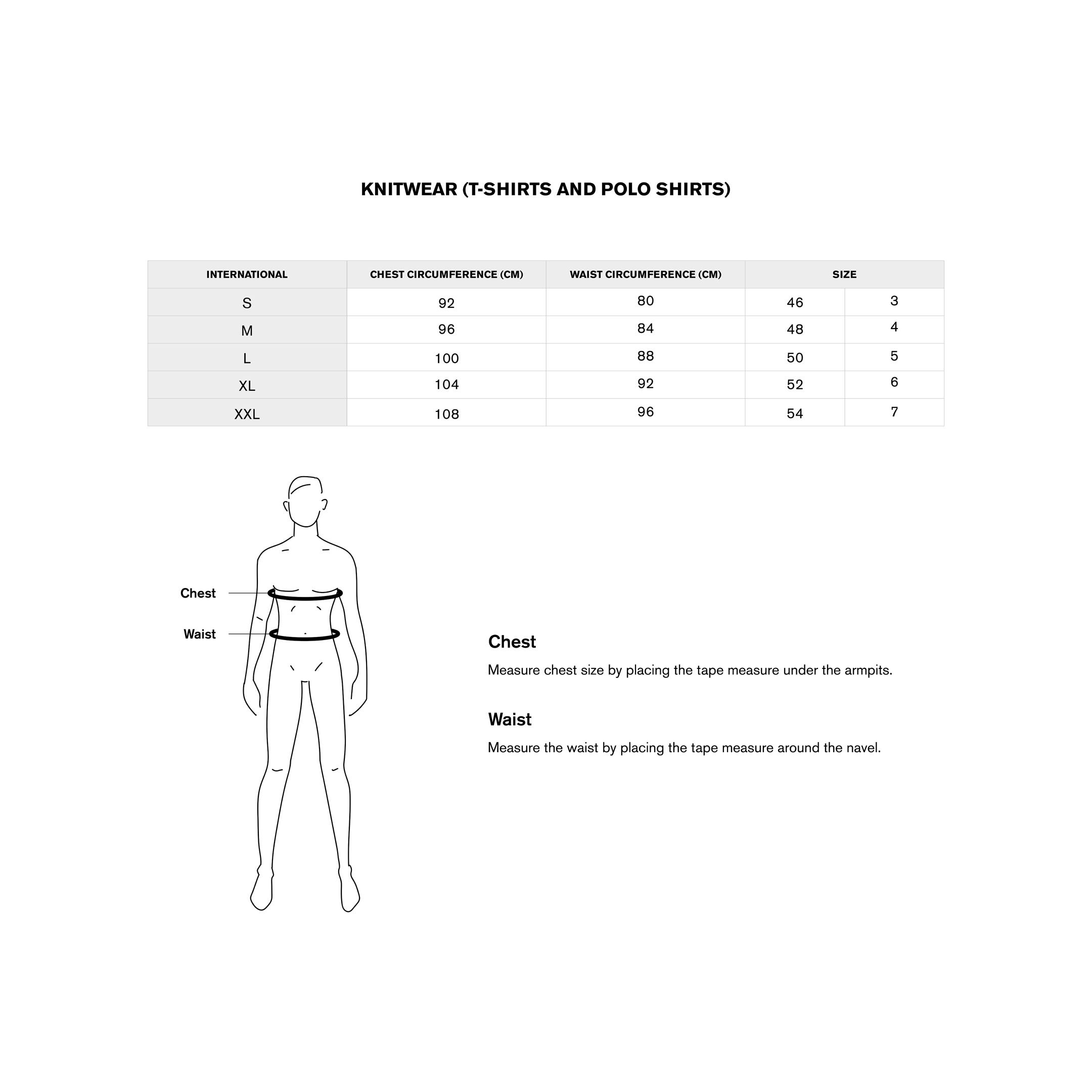 KNITWEAR (T-SHIRTS AND POLO SHIRTS)

| INTERNATIONAL | CHEST CIRCUMFERENCE (CM) | WAIST CIRCUMFERENCE (CM) | SIZE | |
|---|---|---|---|---|
| S | 92 | 80 | 46 | 3 |
| M | 96 | 84 | 48 | 4 |
| L | 100 | 88 | 50 | 5 |
| XL | 104 | 92 | 52 | 6 |
| XXL | 108 | 96 | 54 | 7 |

Chest

Waist

Chest

Measure chest size by placing the tape measure under the armpits.

Waist

Measure the waist by placing the tape measure around the navel.